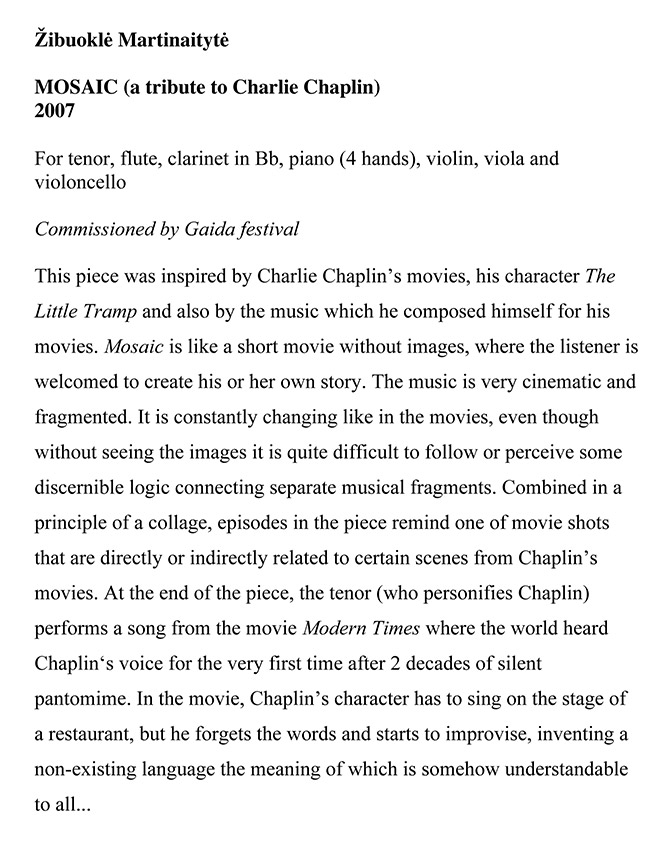 Žibuoklė Martinaitytė

MOSAIC (a tribute to Charlie Chaplin)
2007

For tenor, flute, clarinet in Bb, piano (4 hands), violin, viola and violoncello

Commissioned by Gaida festival

This piece was inspired by Charlie Chaplin's movies, his character The Little Tramp and also by the music which he composed himself for his movies. Mosaic is like a short movie without images, where the listener is welcomed to create his or her own story. The music is very cinematic and fragmented. It is constantly changing like in the movies, even though without seeing the images it is quite difficult to follow or perceive some discernible logic connecting separate musical fragments. Combined in a principle of a collage, episodes in the piece remind one of movie shots that are directly or indirectly related to certain scenes from Chaplin's movies. At the end of the piece, the tenor (who personifies Chaplin) performs a song from the movie Modern Times where the world heard Chaplin's voice for the very first time after 2 decades of silent pantomime. In the movie, Chaplin's character has to sing on the stage of a restaurant, but he forgets the words and starts to improvise, inventing a non-existing language the meaning of which is somehow understandable to all...